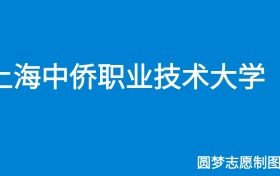 上海中侨职业技术大学

圆梦志愿制图